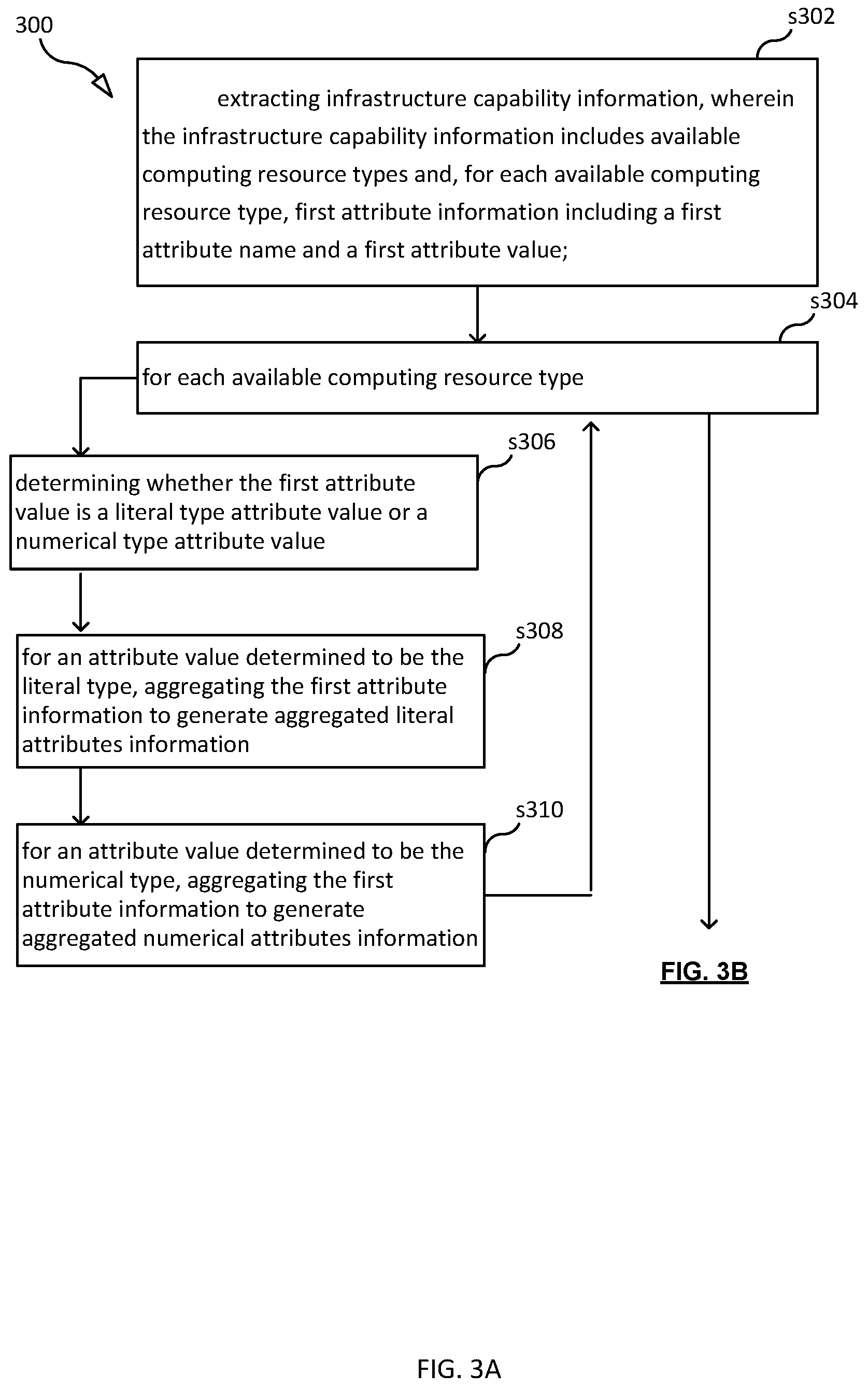 300

s302

extracting infrastructure capability information, wherein the infrastructure capability information includes available computing resource types and, for each available computing resource type, first attribute information including a first attribute name and a first attribute value;

s304

for each available computing resource type

s306

determining whether the first attribute value is a literal type attribute value or a numerical type attribute value

s308

for an attribute value determined to be the literal type, aggregating the first attribute information to generate aggregated literal attributes information

s310

for an attribute value determined to be the numerical type, aggregating the first attribute information to generate aggregated numerical attributes information

FIG. 3B

FIG. 3A